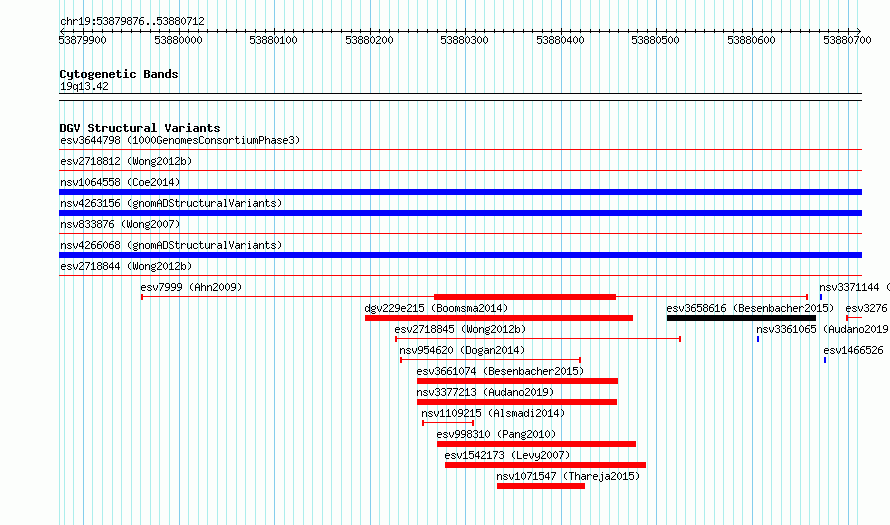 chr19:53879876..53880712

53879900 53880000 53880100 53880200 53880300 53880400 53880500 53880600 53880700

Cytogenetic Bands
19q13.42

DGV Structural Variants
esv3644798 (1000GenomesConsortiumPhase3)
esv2718812 (Wong2012b)
nsv1064558 (Coe2014)
nsv4263156 (gnomADStructuralVariants)
nsv833876 (Wong2007)
nsv4266068 (gnomADStructuralVariants)
esv2718844 (Wong2012b)
esv7999 (Ahn2009)
nsv3371144 (
dgv229e215 (Boomsma2014)
esv3658616 (Besenbacher2015)
esv3276
esv2718845 (Wong2012b)
nsv3361065 (Audano2019
nsv954620 (Dogan2014)
esv1466526
esv3661074 (Besenbacher2015)
nsv3377213 (Audano2019)
nsv1109215 (Alsmadi2014)
esv998310 (Pang2010)
esv1542173 (Levy2007)
nsv1071547 (Thareja2015)